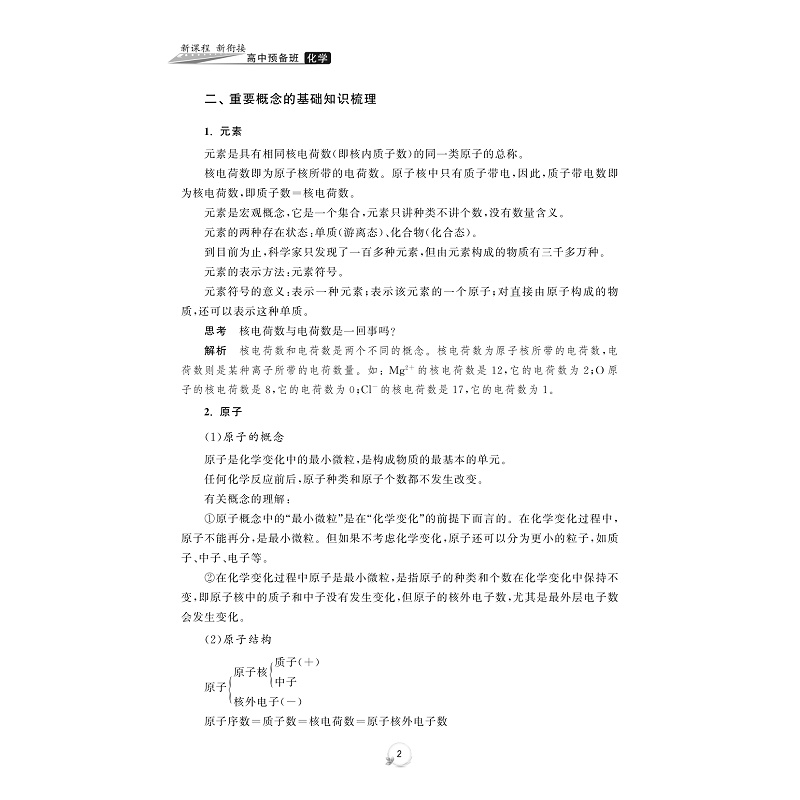 新课程 新衔接
高中预备班 化学

二、重要概念的基础知识梳理

1. 元素

元素是具有相同核电荷数(即核内质子数)的同一类原子的总称。

核电荷数即为原子核所带的电荷数。原子核中只有质子带电，因此，质子带电数即为核电荷数，即质子数＝核电荷数。

元素是宏观概念，它是一个集合，元素只讲种类不讲个数，没有数量含义。

元素的两种存在状态：单质(游离态)、化合物(化合态)。

到目前为止，科学家只发现了一百多种元素，但由元素构成的物质有三千多万种。

元素的表示方法：元素符号。

元素符号的意义：表示一种元素；表示该元素的一个原子；对直接由原子构成的物质，还可以表示这种单质。

思考　核电荷数与电荷数是一回事吗?

解析　核电荷数和电荷数是两个不同的概念。核电荷数为原子核所带的电荷数，电荷数则是某种离子所带的电荷数量。如：$Mg^{2+}$的核电荷数是12，它的电荷数为2；O原子的核电荷数是8，它的电荷数为0；$Cl^-$的核电荷数是17，它的电荷数为1。

2. 原子

(1)原子的概念

原子是化学变化中的最小微粒，是构成物质的最基本的单元。

任何化学反应前后，原子种类和原子个数都不发生改变。

有关概念的理解：

①原子概念中的“最小微粒”是在“化学变化”的前提下而言的。在化学变化过程中，原子不能再分，是最小微粒。但如果不考虑化学变化，原子还可以分为更小的粒子，如质子、中子、电子等。

②在化学变化过程中原子是最小微粒，是指原子的种类和个数在化学变化中保持不变，即原子核中的质子和中子没有发生变化，但原子的核外电子数，尤其是最外层电子数会发生变化。

(2)原子结构

原子 原子核 质子(＋) 中子 核外电子(－)

原子序数＝质子数＝核电荷数＝原子核外电子数

2